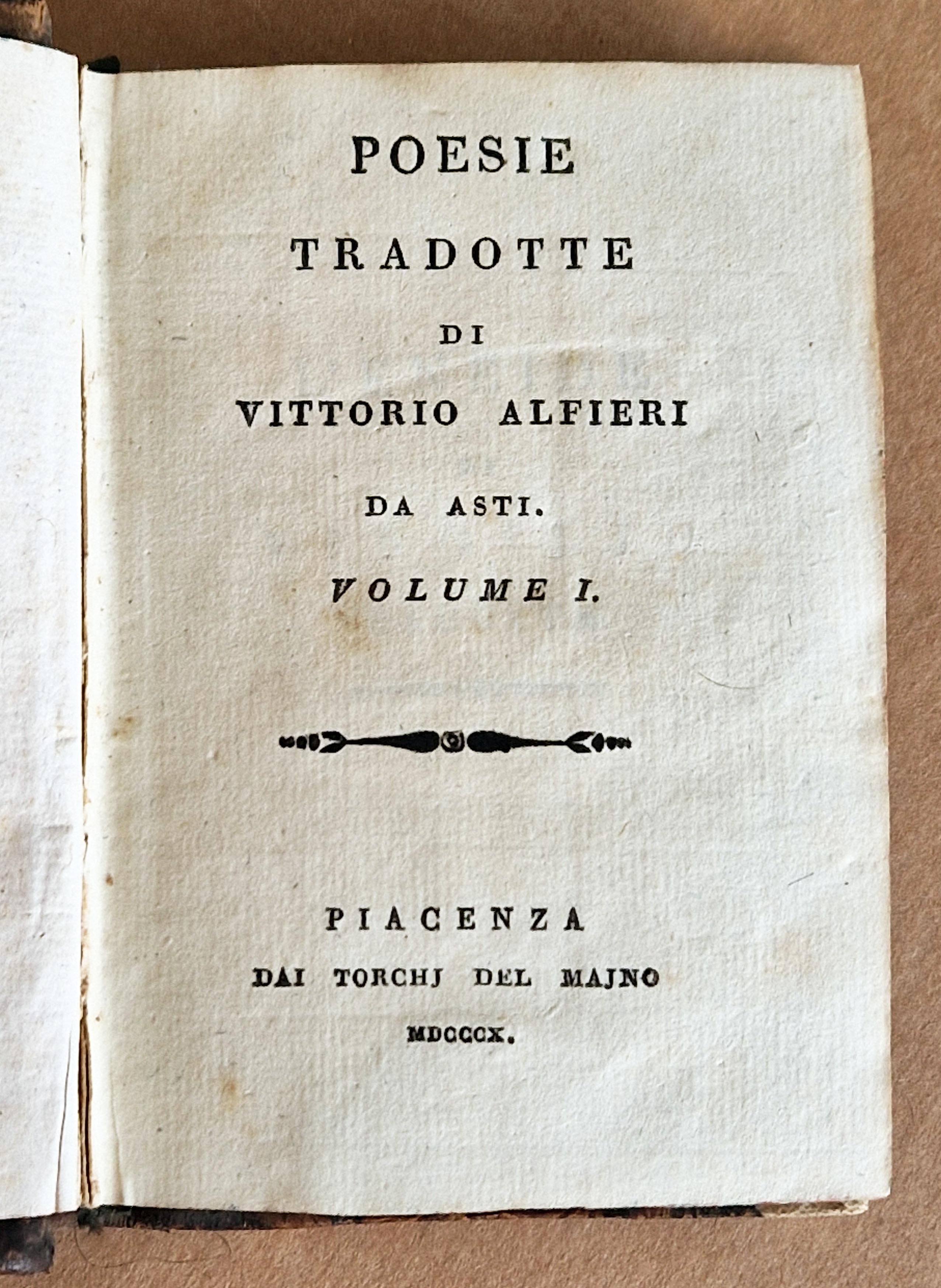 POESIE

TRADOTTE

DI

VITTORIO ALFIERI

DA ASTI.

VOLUME I.

PIACENZA

DAI TORCHJ DEL MAJNO

MDCCCX.